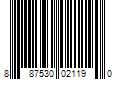 8 87530 02119 0